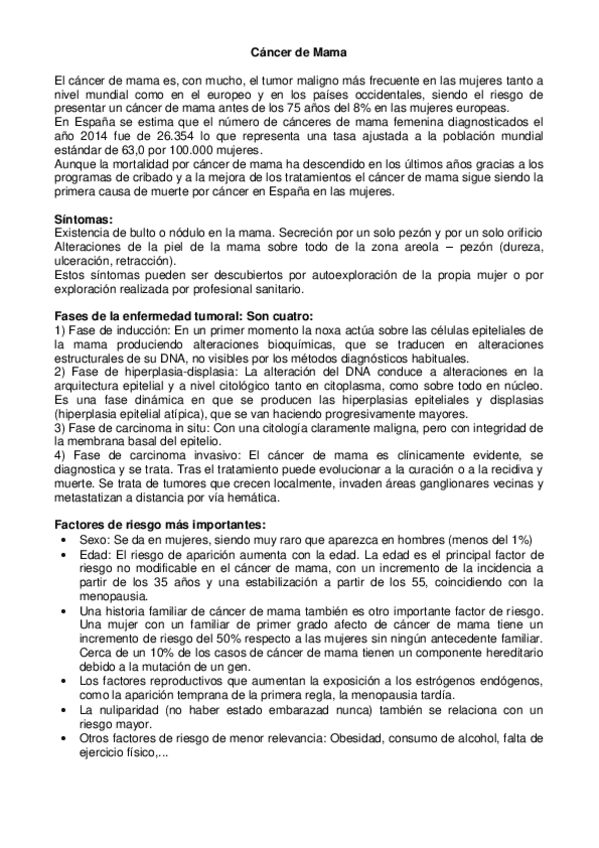 Cáncer de Mama

El cáncer de mama es, con mucho, el tumor maligno más frecuente en las mujeres tanto a nivel mundial como en el europeo y en los países occidentales, siendo el riesgo de presentar un cáncer de mama antes de los 75 años del 8% en las mujeres europeas.
En España se estima que el número de cánceres de mama femenina diagnosticados el año 2014 fue de 26.354 lo que representa una tasa ajustada a la población mundial estándar de 63,0 por 100.000 mujeres.
Aunque la mortalidad por cáncer de mama ha descendido en los últimos años gracias a los programas de cribado y a la mejora de los tratamientos el cáncer de mama sigue siendo la primera causa de muerte por cáncer en España en las mujeres.

Síntomas:
Existencia de bulto o nódulo en la mama. Secreción por un solo pezón y por un solo orificio
Alteraciones de la piel de la mama sobre todo de la zona areola – pezón (dureza, ulceración, retracción).
Estos síntomas pueden ser descubiertos por autoexploración de la propia mujer o por exploración realizada por profesional sanitario.

Fases de la enfermedad tumoral: Son cuatro:
1) Fase de inducción: En un primer momento la noxa actúa sobre las células epiteliales de la mama produciendo alteraciones bioquímicas, que se traducen en alteraciones estructurales de su DNA, no visibles por los métodos diagnósticos habituales.
2) Fase de hiperplasia-displasia: La alteración del DNA conduce a alteraciones en la arquitectura epitelial y a nivel citológico tanto en citoplasma, como sobre todo en núcleo. Es una fase dinámica en que se producen las hiperplasias epiteliales y displasias (hiperplasia epitelial atípica), que se van haciendo progresivamente mayores.
3) Fase de carcinoma in situ: Con una citología claramente maligna, pero con integridad de la membrana basal del epitelio.
4) Fase de carcinoma invasivo: El cáncer de mama es clínicamente evidente, se diagnostica y se trata. Tras el tratamiento puede evolucionar a la curación o a la recidiva y muerte. Se trata de tumores que crecen localmente, invaden áreas ganglionares vecinas y metastatizan a distancia por vía hemática.

Factores de riesgo más importantes:
• Sexo: Se da en mujeres, siendo muy raro que aparezca en hombres (menos del 1%)
• Edad: El riesgo de aparición aumenta con la edad. La edad es el principal factor de riesgo no modificable en el cáncer de mama, con un incremento de la incidencia a partir de los 35 años y una estabilización a partir de los 55, coincidiendo con la menopausia.
• Una historia familiar de cáncer de mama también es otro importante factor de riesgo. Una mujer con un familiar de primer grado afecto de cáncer de mama tiene un incremento de riesgo del 50% respecto a las mujeres sin ningún antecedente familiar. Cerca de un 10% de los casos de cáncer de mama tienen un componente hereditario debido a la mutación de un gen.
• Los factores reproductivos que aumentan la exposición a los estrógenos endógenos, como la aparición temprana de la primera regla, la menopausia tardía.
• La nuliparidad (no haber estado embarazad nunca) también se relaciona con un riesgo mayor.
• Otros factores de riesgo de menor relevancia: Obesidad, consumo de alcohol, falta de ejercicio físico,...